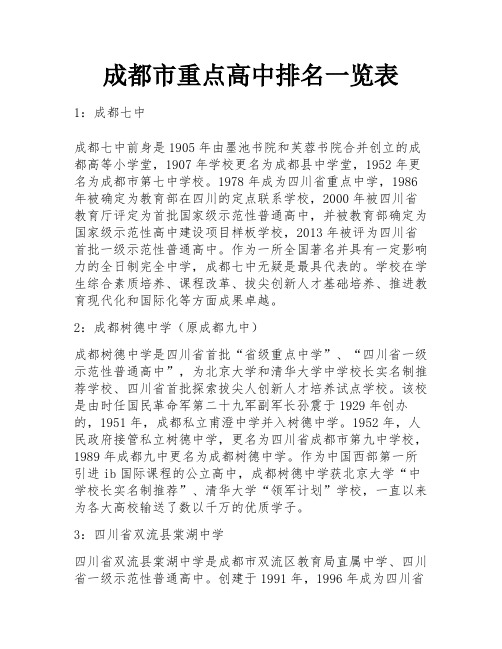 成都市重点高中排名一览表

1：成都七中

成都七中前身是1905年由墨池书院和芙蓉书院合并创立的成都高等小学堂，1907年学校更名为成都县中学堂，1952年更名为成都市第七中学校。1978年成为四川省重点中学，1986年被确定为教育部在四川的定点联系学校，2000年被四川省教育厅评定为首批国家级示范性普通高中，并被教育部确定为国家级示范性高中建设项目样板学校，2013年被评为四川省首批一级示范性普通高中。作为一所全国著名并具有一定影响力的全日制完全中学，成都七中无疑是最具代表的。学校在学生综合素质培养、课程改革、拔尖创新人才基础培养、推进教育现代化和国际化等方面成果卓越。

2：成都树德中学（原成都九中）

成都树德中学是四川省首批“省级重点中学”、“四川省一级示范性普通高中”，为北京大学和清华大学中学校长实名制推荐学校、四川省首批探索拔尖人创新人才培养试点学校。该校是由时任国民革命军第二十九军副军长孙震于1929年创办的，1951年，成都私立甫澄中学并入树德中学。1952年，人民政府接管私立树德中学，更名为四川省成都市第九中学校，1989年成都九中更名为成都树德中学。作为中国西部第一所引进ib国际课程的公立高中，成都树德中学获北京大学“中学校长实名制推荐”、清华大学“领军计划”学校，一直以来为各大高校输送了数以千万的优质学子。

3：四川省双流县棠湖中学

四川省双流县棠湖中学是成都市双流区教育局直属中学、四川省一级示范性普通高中。创建于1991年，1996年成为四川省